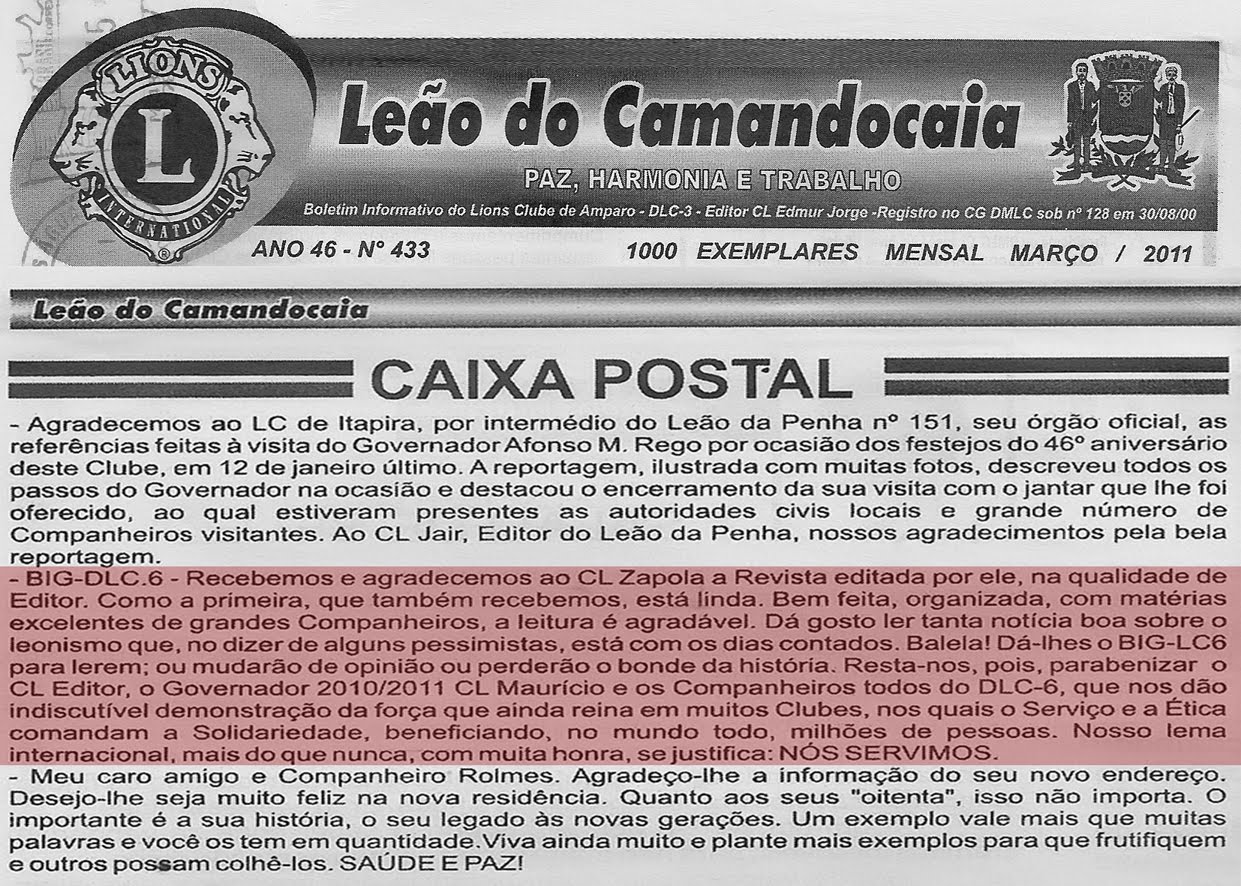 LIONS
L
INTERNATIONAL

Leão do Camandocaia

PAZ, HARMONIA E TRABALHO

Boletim Informativo do Lions Clube de Amparo - DLC-3 - Editor CL Edmur Jorge -Registro no CG DMLC sob nº 128 em 30/08/00

ANO 46 - Nº 433

1000 EXEMPLARES MENSAL MARÇO / 2011

Leão do Camandocaia

CAIXA POSTAL

- Agradecemos ao LC de Itapira, por intermédio do Leão da Penha nº 151, seu órgão oficial, as referências feitas à visita do Governador Afonso M. Rego por ocasião dos festejos do 46º aniversário deste Clube, em 12 de janeiro último. A reportagem, ilustrada com muitas fotos, descreveu todos os passos do Governador na ocasião e destacou o encerramento da sua visita com o jantar que lhe foi oferecido, ao qual estiveram presentes as autoridades civis locais e grande número de Companheiros visitantes. Ao CL Jair, Editor do Leão da Penha, nossos agradecimentos pela bela reportagem.
- BIG-DLC.6 - Recebemos e agradecemos ao CL Zapola a Revista editada por ele, na qualidade de Editor. Como a primeira, que também recebemos, está linda. Bem feita, organizada, com matérias excelentes de grandes Companheiros, a leitura é agradável. Dá gosto ler tanta notícia boa sobre o leonismo que, no dizer de alguns pessimistas, está com os dias contados. Balela! Dá-lhes o BIG-LC6 para lerem; ou mudarão de opinião ou perderão o bonde da história. Resta-nos, pois, parabenizar o CL Editor, o Governador 2010/2011 CL Maurício e os Companheiros todos do DLC-6, que nos dão indiscutível demonstração da força que ainda reina em muitos Clubes, nos quais o Serviço e a Ética comandam a Solidariedade, beneficiando, no mundo todo, milhões de pessoas. Nosso lema internacional, mais do que nunca, com muita honra, se justifica: NÓS SERVIMOS.
- Meu caro amigo e Companheiro Rolmes. Agradeço-lhe a informação do seu novo endereço. Desejo-lhe seja muito feliz na nova residência. Quanto aos seus "oitenta", isso não importa. O importante é a sua história, o seu legado às novas gerações. Um exemplo vale mais que muitas palavras e você os tem em quantidade.Viva ainda muito e plante mais exemplos para que frutifiquem e outros possam colhê-los. SAÚDE E PAZ!